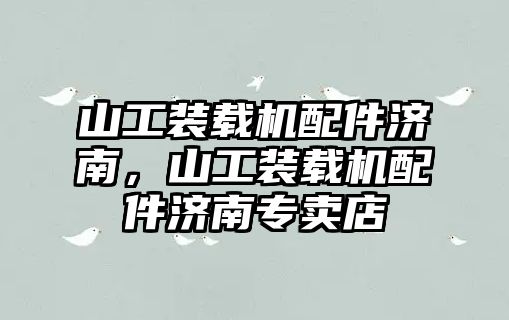 山工装载机配件济南，山工装载机配件济南专卖店